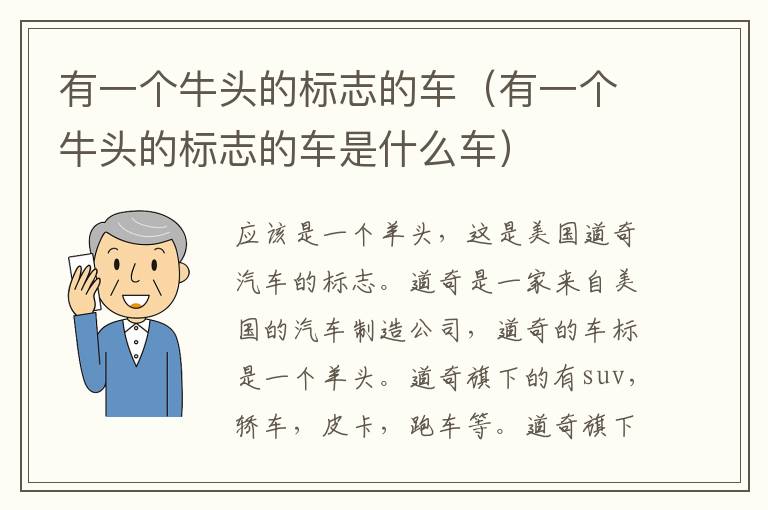 有一个牛头的标志的车（有一个牛头的标志的车是什么车）

应该是一个羊头，这是美国道奇汽车的标志。道奇是一家来自美国的汽车制造公司，道奇的车标是一个羊头。道奇旗下的有suv，轿车，皮卡，跑车等。道奇旗下